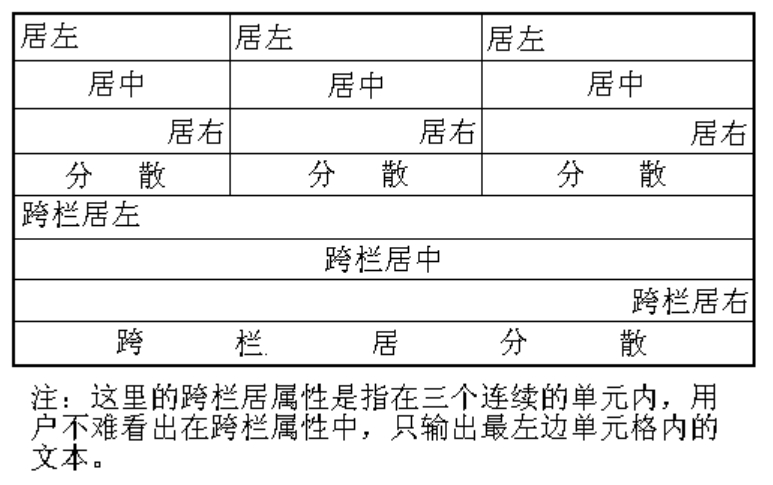 | 居左 | 居左 | 居左 |
|---|---|---|
| 居中 | 居中 | 居中 |
| 居右 | 居右 | 居右 |
| 分 散 | 分 散 | 分 散 |
| 跨栏居左 | | |
| 跨栏居中 | | |
| 跨栏居右 | | |
| 跨 栏 居 分 散 | | |

注：这里的跨栏居属性是指在三个连续的单元内，用户不难看出在跨栏属性中，只输出最左边单元格内的文本。